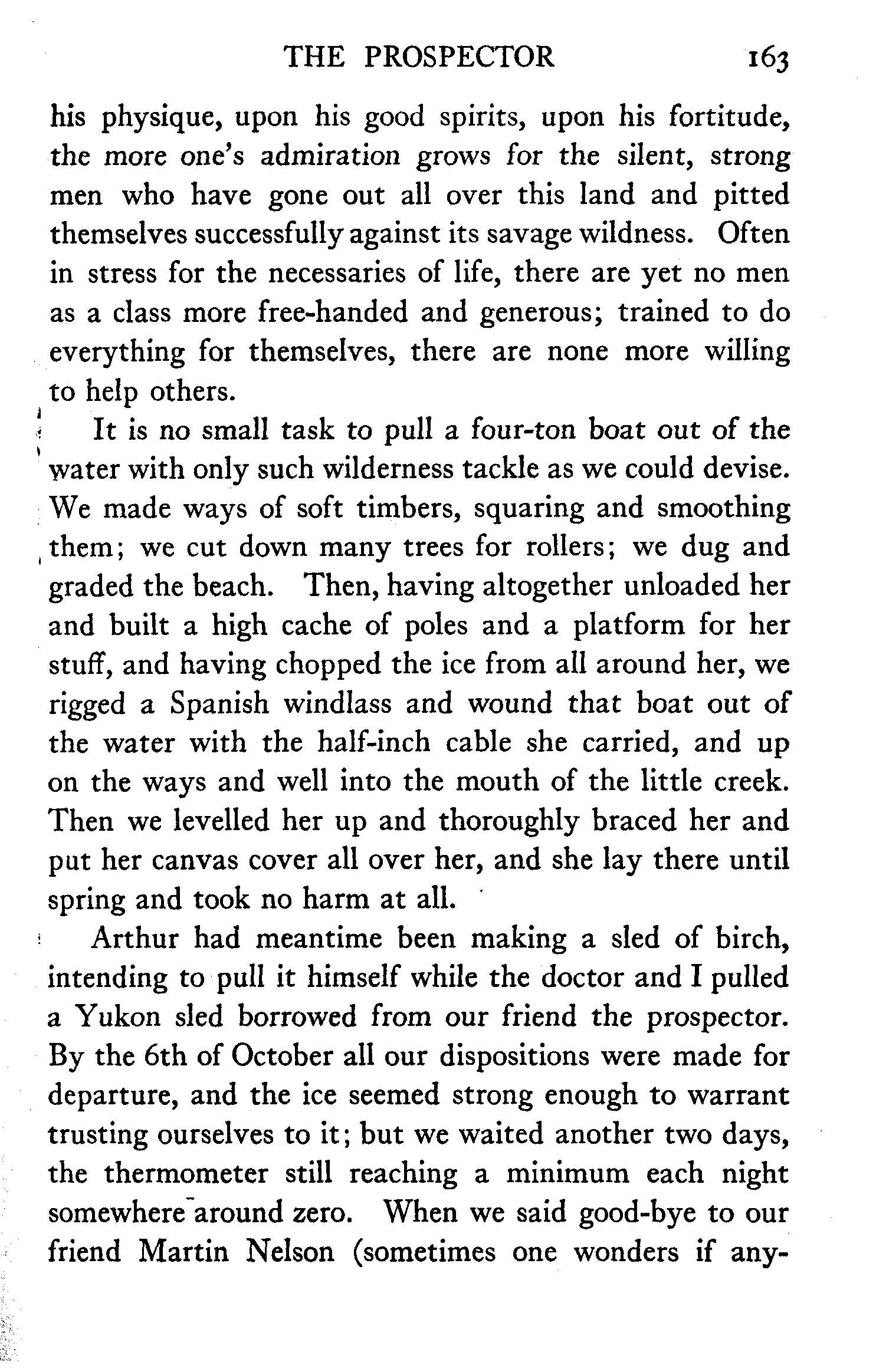 THE PROSPECTOR 163

his physique, upon his good spirits, upon his fortitude, the more one's admiration grows for the silent, strong men who have gone out all over this land and pitted themselves successfully against its savage wildness. Often in stress for the necessaries of life, there are yet no men as a class more free-handed and generous; trained to do everything for themselves, there are none more willing to help others.

It is no small task to pull a four-ton boat out of the water with only such wilderness tackle as we could devise. We made ways of soft timbers, squaring and smoothing them; we cut down many trees for rollers; we dug and graded the beach. Then, having altogether unloaded her and built a high cache of poles and a platform for her stuff, and having chopped the ice from all around her, we rigged a Spanish windlass and wound that boat out of the water with the half-inch cable she carried, and up on the ways and well into the mouth of the little creek. Then we levelled her up and thoroughly braced her and put her canvas cover all over her, and she lay there until spring and took no harm at all.

Arthur had meantime been making a sled of birch, intending to pull it himself while the doctor and I pulled a Yukon sled borrowed from our friend the prospector. By the 6th of October all our dispositions were made for departure, and the ice seemed strong enough to warrant trusting ourselves to it; but we waited another two days, the thermometer still reaching a minimum each night somewhere around zero. When we said good-bye to our friend Martin Nelson (sometimes one wonders if any-